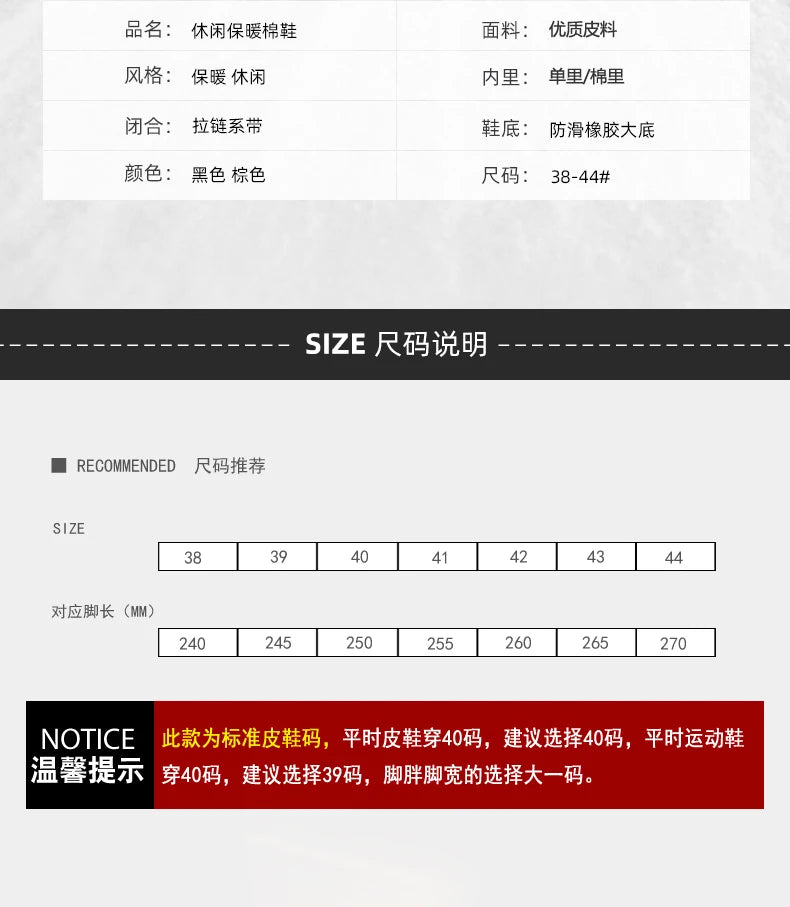 品名: 休闲保暖棉鞋
风格: 保暖 休闲
闭合: 拉链系带
颜色: 黑色 棕色

面料: 优质皮料
内里: 单里/棉里
鞋底: 防滑橡胶大底
尺码: 38-44#

SIZE 尺码说明

■ RECOMMENDED 尺码推荐

SIZE

| 38 | 39 | 40 | 41 | 42 | 43 | 44 |
|---|---|---|---|---|---|---|

对应脚长(MM)

| 240 | 245 | 250 | 255 | 260 | 265 | 270 |
|---|---|---|---|---|---|---|

NOTICE
温馨提示

此款为标准皮鞋码，平时皮鞋穿40码，建议选择40码，平时运动鞋穿40码，建议选择39码，脚胖脚宽的选择大一码。